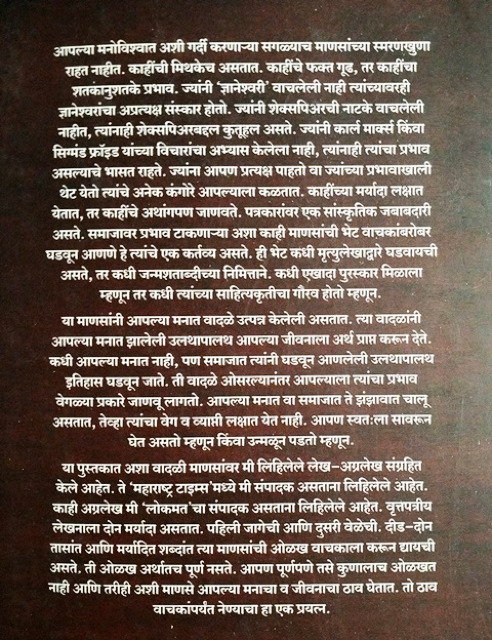 आपल्या मनोविश्वात अशी गर्दी करणाऱ्या सगळ्याच माणसांच्या स्मरणखुणा राहत नाहीत. काहींची मिथकेच असतात. काहींचे फक्त गूढ, तर काहींचा शतकानुशतके प्रभाव. ज्यांनी 'ज्ञानेश्वरी' वाचलेली नाही त्यांच्यावरही ज्ञानेश्वरांचा अप्रत्यक्ष संस्कार होतो. ज्यांनी शेक्सपिअरची नाटके वाचलेली नाहीत, त्यांनाही शेक्सपिअरबद्दल कुतूहल असते. ज्यांनी कार्ल मार्क्स किंवा सिग्मंड फ्रॉइड यांच्या विचारांचा अभ्यास केलेला नाही, त्यांनाही त्यांचा प्रभाव असल्याचे भासत राहते. ज्यांना आपण प्रत्यक्ष पाहतो वा ज्यांच्या प्रभावाखाली थेट येतो त्यांचे अनेक कंगोरे आपल्याला कळतात. काहींच्या मर्यादा लक्षात येतात, तर काहींचे अथांगपण जाणवते. पत्रकारांवर एक सांस्कृतिक जबाबदारी असते. समाजावर प्रभाव टाकणाऱ्या अशा काही माणसांची भेट वाचकांबरोबर घडवून आणणे हे त्यांचे एक कर्तव्य असते. ही भेट कधी मृत्युलेखाद्वारे घडवायची असते, तर कधी जन्मशताब्दीच्या निमित्ताने. कधी एखादा पुरस्कार मिळाला म्हणून तर कधी त्यांच्या साहित्यकृतीचा गौरव होतो म्हणून.

या माणसांनी आपल्या मनात वादळे उत्पन्न केलेली असतात. त्या वादळांनी आपल्या मनात झालेली उलथापालथ आपल्या जीवनाला अर्थ प्राप्त करून देते. कधी आपल्या मनात नाही, पण समाजात त्यांनी घडवून आणलेली उलथापालथ इतिहास घडवून जाते. ती वादळे ओसरल्यानंतर आपल्याला त्यांचा प्रभाव वेगळ्या प्रकारे जाणवू लागतो. आपल्या मनात वा समाजात ते झंझावात चालू असतात, तेव्हा त्यांचा वेग व व्याप्ती लक्षात येत नाही. आपण स्वत:ला सावरून घेत असतो म्हणून किंवा उन्मळून पडतो म्हणून.

या पुस्तकात अशा वादळी माणसांवर मी लिहिलेले लेख-अग्रलेख संग्रहित केले आहेत. ते 'महाराष्ट्र टाइम्स'मध्ये मी संपादक असताना लिहिलेले आहेत. काही अग्रलेख मी 'लोकमत'चा संपादक असताना लिहिलेले आहेत. वृत्तपत्रीय लेखनाला दोन मर्यादा असतात. पहिली जागेची आणि दुसरी वेळेची. दीड-दोन तासांत आणि मर्यादित शब्दांत त्या माणसांची ओळख वाचकाला करून द्यायची असते. ती ओळख अर्थातच पूर्ण नसते. आपण पूर्णपणे तसे कुणालाच ओळखत नाही आणि तरीही अशी माणसे आपल्या मनाचा व जीवनाचा ठाव घेतात. तो ठाव वाचकांपर्यंत नेण्याचा हा एक प्रयत्न.